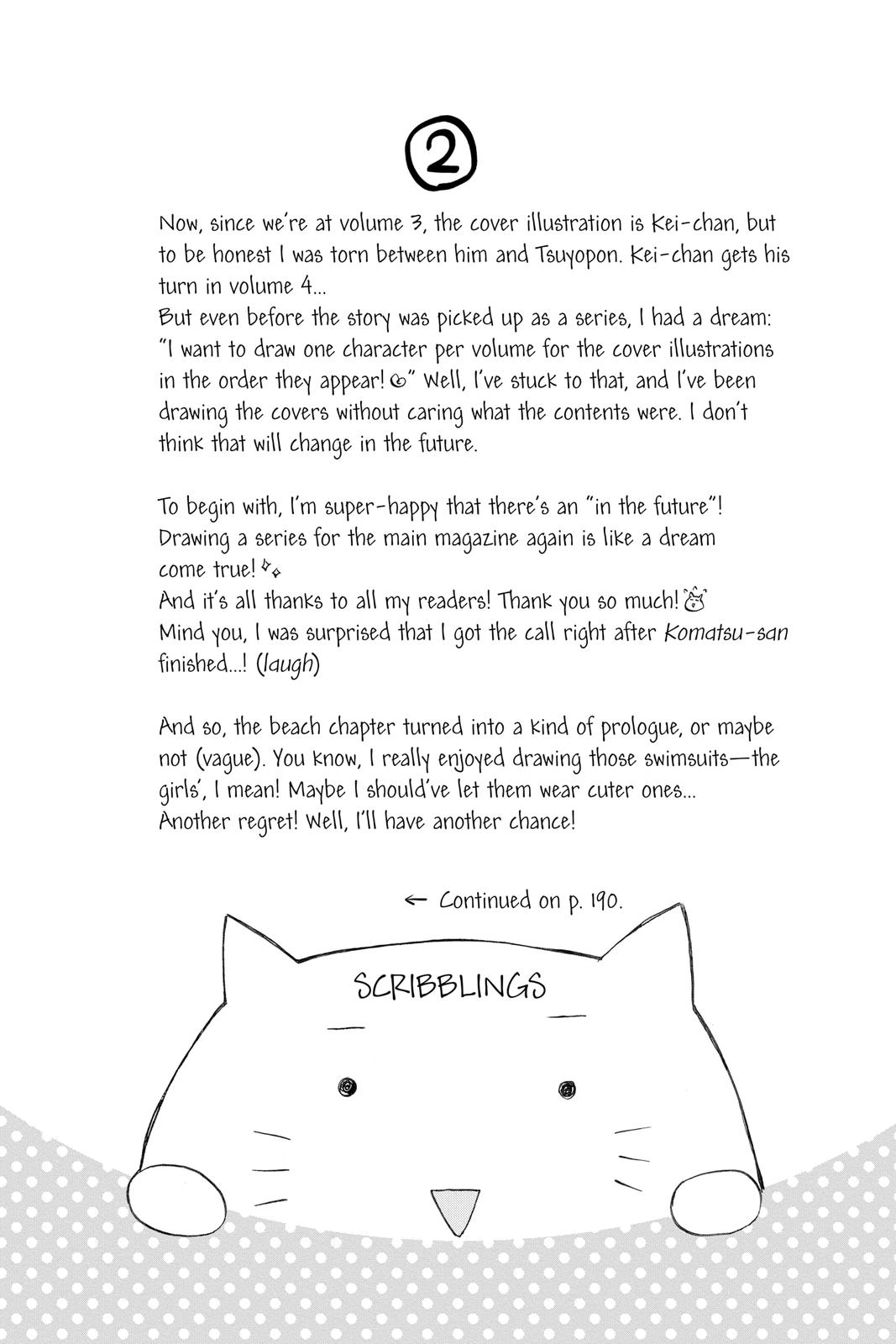 ②

Now, since we're at volume 3, the cover illustration is Kei-chan, but to be honest I was torn between him and Tsuyopon. Kei-chan gets his turn in volume 4...
But even before the story was picked up as a series, I had a dream: "I want to draw one character per volume for the cover illustrations in the order they appear!" Well, I've stuck to that, and I've been drawing the covers without caring what the contents were. I don't think that will change in the future.

To begin with, I'm super-happy that there's an "in the future"! Drawing a series for the main magazine again is like a dream come true!
And it's all thanks to all my readers! Thank you so much!
Mind you, I was surprised that I got the call right after Komatsu-san finished...! (laugh)

And so, the beach chapter turned into a kind of prologue, or maybe not (vague). You know, I really enjoyed drawing those swimsuits—the girls', I mean! Maybe I should've let them wear cuter ones...
Another regret! Well, I'll have another chance!

← Continued on p. 190.

SCRIBBLINGS